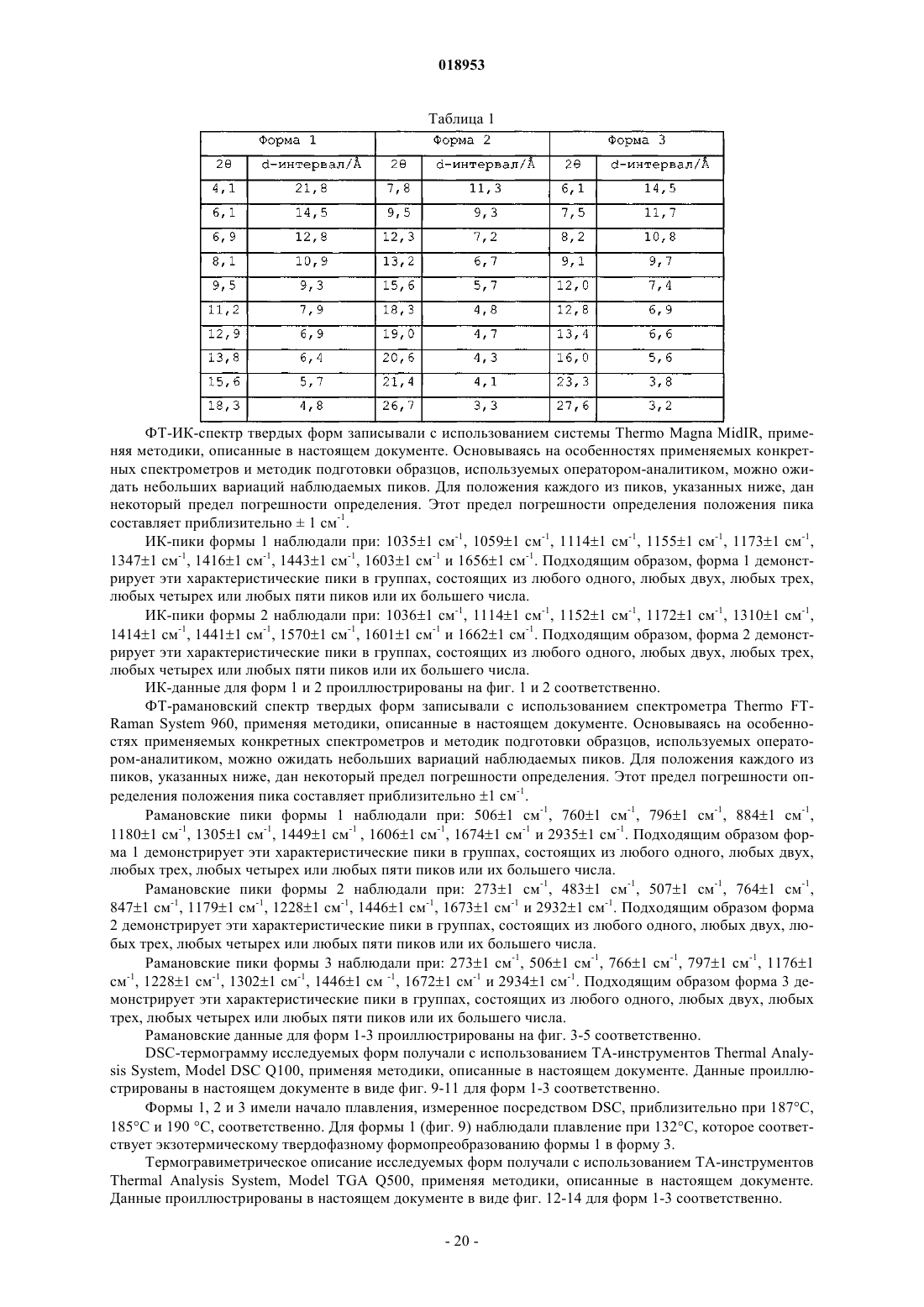 018953

Таблица 1

| Форма 1 | | Форма 2 | | Форма 3 | |
|---|---|---|---|---|---|
| 2θ | d-интервал/Å | 2θ | d-интервал/Å | 2θ | d-интервал/Å |
| 4,1 | 21,8 | 7,8 | 11,3 | 6,1 | 14,5 |
| 6,1 | 14,5 | 9,5 | 9,3 | 7,5 | 11,7 |
| 6,9 | 12,8 | 12,3 | 7,2 | 8,2 | 10,8 |
| 8,1 | 10,9 | 13,2 | 6,7 | 9,1 | 9,7 |
| 9,5 | 9,3 | 15,6 | 5,7 | 12,0 | 7,4 |
| 11,2 | 7,9 | 18,3 | 4,8 | 12,8 | 6,9 |
| 12,9 | 6,9 | 19,0 | 4,7 | 13,4 | 6,6 |
| 13,8 | 6,4 | 20,6 | 4,3 | 16,0 | 5,6 |
| 15,6 | 5,7 | 21,4 | 4,1 | 23,3 | 3,8 |
| 18,3 | 4,8 | 26,7 | 3,3 | 27,6 | 3,2 |

ФТ-ИК-спектр твердых форм записывали с использованием системы Thermo Magna MidIR, применяя методики, описанные в настоящем документе. Основываясь на особенностях применяемых конкретных спектрометров и методик подготовки образцов, используемых оператором-аналитиком, можно ожидать небольших вариаций наблюдаемых пиков. Для положения каждого из пиков, указанных ниже, дан некоторый предел погрешности определения. Этот предел погрешности определения положения пика составляет приблизительно ± 1 см$^{-1}$.

ИК-пики формы 1 наблюдали при: 1035±1 см$^{-1}$, 1059±1 см$^{-1}$, 1114±1 см$^{-1}$, 1155±1 см$^{-1}$, 1173±1 см$^{-1}$, 1347±1 см$^{-1}$, 1416±1 см$^{-1}$, 1443±1 см$^{-1}$, 1603±1 см$^{-1}$ и 1656±1 см$^{-1}$. Подходящим образом, форма 1 демонстрирует эти характеристические пики в группах, состоящих из любого одного, любых двух, любых трех, любых четырех или любых пяти пиков или их большего числа.

ИК-пики формы 2 наблюдали при: 1036±1 см$^{-1}$, 1114±1 см$^{-1}$, 1152±1 см$^{-1}$, 1172±1 см$^{-1}$, 1310±1 см$^{-1}$, 1414±1 см$^{-1}$, 1441±1 см$^{-1}$, 1570±1 см$^{-1}$, 1601±1 см$^{-1}$ и 1662±1 см$^{-1}$. Подходящим образом, форма 2 демонстрирует эти характеристические пики в группах, состоящих из любого одного, любых двух, любых трех, любых четырех или любых пяти пиков или их большего числа.

ИК-данные для форм 1 и 2 проиллюстрированы на фиг. 1 и 2 соответственно.

ФТ-рамановский спектр твердых форм записывали с использованием спектрометра Thermo FT-Raman System 960, применяя методики, описанные в настоящем документе. Основываясь на особенностях применяемых конкретных спектрометров и методик подготовки образцов, используемых оператором-аналитиком, можно ожидать небольших вариаций наблюдаемых пиков. Для положения каждого из пиков, указанных ниже, дан некоторый предел погрешности определения. Этот предел погрешности определения положения пика составляет приблизительно ±1 см$^{-1}$.

Рамановские пики формы 1 наблюдали при: 506±1 см$^{-1}$, 760±1 см$^{-1}$, 796±1 см$^{-1}$, 884±1 см$^{-1}$, 1180±1 см$^{-1}$, 1305±1 см$^{-1}$, 1449±1 см$^{-1}$ , 1606±1 см$^{-1}$, 1674±1 см$^{-1}$ и 2935±1 см$^{-1}$. Подходящим образом форма 1 демонстрирует эти характеристические пики в группах, состоящих из любого одного, любых двух, любых трех, любых четырех или любых пяти пиков или их большего числа.

Рамановские пики формы 2 наблюдали при: 273±1 см$^{-1}$, 483±1 см$^{-1}$, 507±1 см$^{-1}$, 764±1 см$^{-1}$, 847±1 см$^{-1}$, 1179±1 см$^{-1}$, 1228±1 см$^{-1}$, 1446±1 см$^{-1}$, 1673±1 см$^{-1}$ и 2932±1 см$^{-1}$. Подходящим образом форма 2 демонстрирует эти характеристические пики в группах, состоящих из любого одного, любых двух, любых трех, любых четырех или любых пяти пиков или их большего числа.

Рамановские пики формы 3 наблюдали при: 273±1 см$^{-1}$, 506±1 см$^{-1}$, 766±1 см$^{-1}$, 797±1 см$^{-1}$, 1176±1 см$^{-1}$, 1228±1 см$^{-1}$, 1302±1 см$^{-1}$, 1446±1 см $^{-1}$, 1672±1 см$^{-1}$ и 2934±1 см$^{-1}$. Подходящим образом форма 3 демонстрирует эти характеристические пики в группах, состоящих из любого одного, любых двух, любых трех, любых четырех или любых пяти пиков или их большего числа.

Рамановские данные для форм 1-3 проиллюстрированы на фиг. 3-5 соответственно.

DSC-термограмму исследуемых форм получали с использованием ТА-инструментов Thermal Analysis System, Model DSC Q100, применяя методики, описанные в настоящем документе. Данные проиллюстрированы в настоящем документе в виде фиг. 9-11 для форм 1-3 соответственно.

Формы 1, 2 и 3 имели начало плавления, измеренное посредством DSC, приблизительно при 187°C, 185°C и 190 °C, соответственно. Для формы 1 (фиг. 9) наблюдали плавление при 132°C, которое соответствует экзотермическому твердофазному формопреобразованию формы 1 в форму 3.

Термогравиметрическое описание исследуемых форм получали с использованием ТА-инструментов Thermal Analysis System, Model TGA Q500, применяя методики, описанные в настоящем документе. Данные проиллюстрированы в настоящем документе в виде фиг. 12-14 для форм 1-3 соответственно.

- 20 -